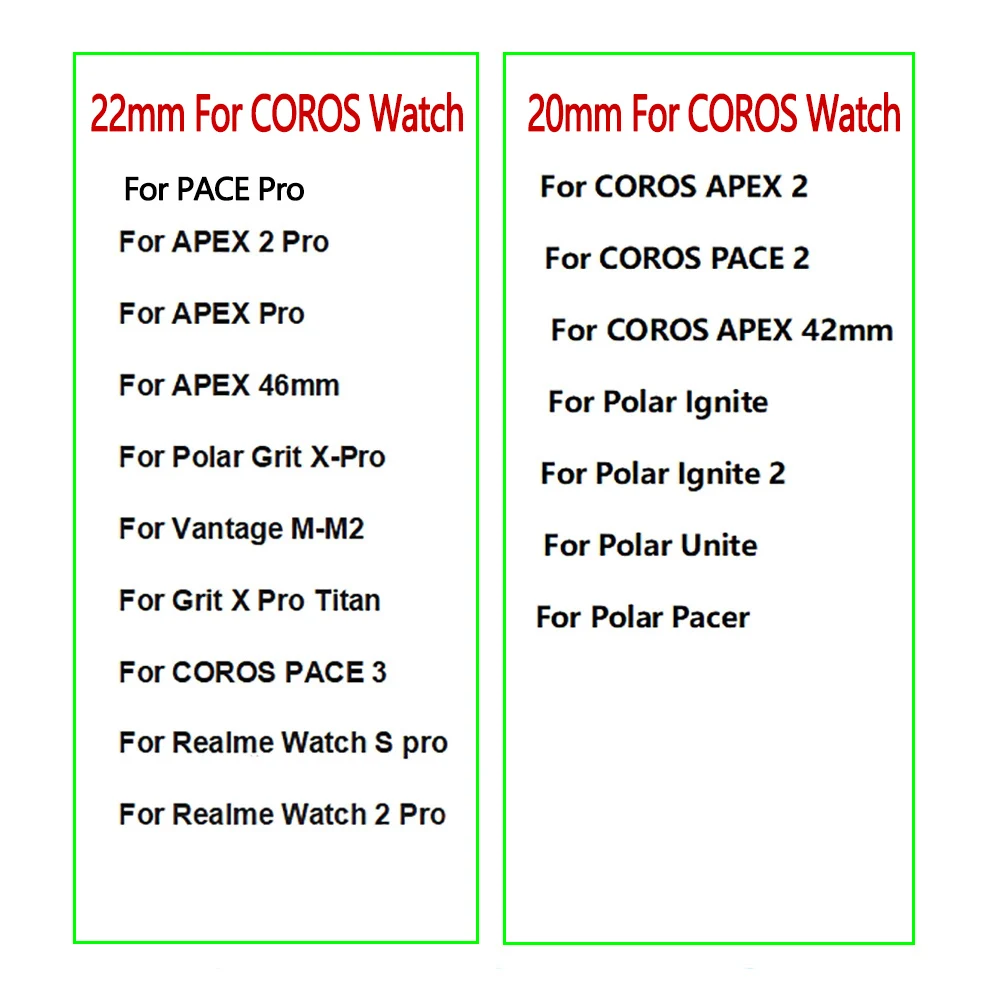 22mm For COROS Watch

For PACE Pro

For APEX 2 Pro

For APEX Pro

For APEX 46mm

For Polar Grit X-Pro

For Vantage M-M2

For Grit X Pro Titan

For COROS PACE 3

For Realme Watch S pro

For Realme Watch 2 Pro

20mm For COROS Watch

For COROS APEX 2

For COROS PACE 2

For COROS APEX 42mm

For Polar Ignite

For Polar Ignite 2

For Polar Unite

For Polar Pacer